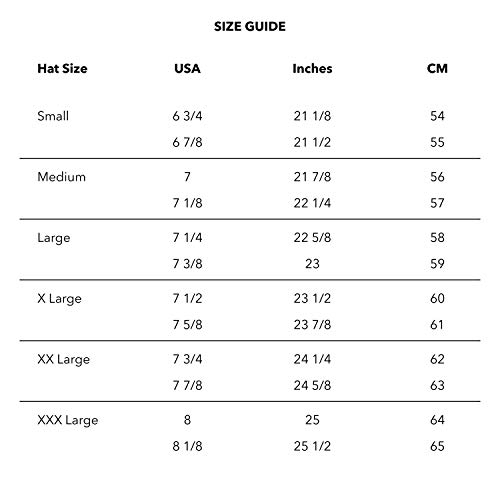 SIZE GUIDE

| Hat Size | USA | Inches | CM |
|---|---|---|---|
| Small | 6 3/4 | 21 1/8 | 54 |
| | 6 7/8 | 21 1/2 | 55 |
| Medium | 7 | 21 7/8 | 56 |
| | 7 1/8 | 22 1/4 | 57 |
| Large | 7 1/4 | 22 5/8 | 58 |
| | 7 3/8 | 23 | 59 |
| X Large | 7 1/2 | 23 1/2 | 60 |
| | 7 5/8 | 23 7/8 | 61 |
| XX Large | 7 3/4 | 24 1/4 | 62 |
| | 7 7/8 | 24 5/8 | 63 |
| XXX Large | 8 | 25 | 64 |
| | 8 1/8 | 25 1/2 | 65 |